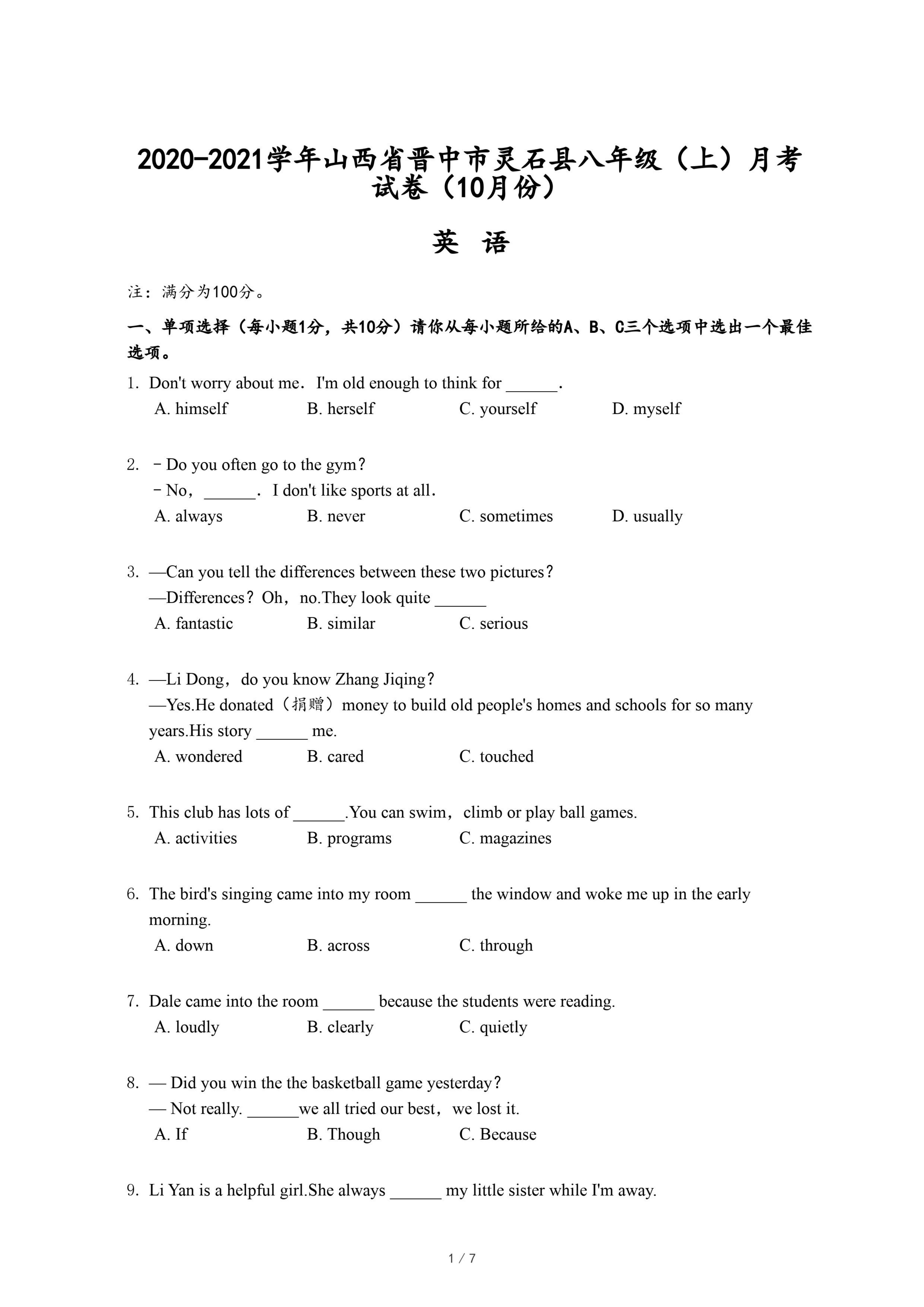 2020-2021学年山西省晋中市灵石县八年级（上）月考试卷（10月份）

英　语

注：满分为100分。

一、单项选择（每小题1分，共10分）请你从每小题所给的A、B、C三个选项中选出一个最佳选项。

1. Don't worry about me．I'm old enough to think for ______.
A. himself　B. herself　C. yourself　D. myself

2. ﹣Do you often go to the gym？
﹣No，______．I don't like sports at all.
A. always　B. never　C. sometimes　D. usually

3. —Can you tell the differences between these two pictures？
—Differences？Oh，no.They look quite ______
A. fantastic　B. similar　C. serious

4. —Li Dong，do you know Zhang Jiqing？
—Yes.He donated（捐赠）money to build old people's homes and schools for so many years.His story ______ me.
A. wondered　B. cared　C. touched

5. This club has lots of ______.You can swim，climb or play ball games.
A. activities　B. programs　C. magazines

6. The bird's singing came into my room ______ the window and woke me up in the early morning.
A. down　B. across　C. through

7. Dale came into the room ______ because the students were reading.
A. loudly　B. clearly　C. quietly

8. — Did you win the the basketball game yesterday？
— Not really. ______we all tried our best，we lost it.
A. If　B. Though　C. Because

9. Li Yan is a helpful girl.She always ______ my little sister while I'm away.

1 / 7